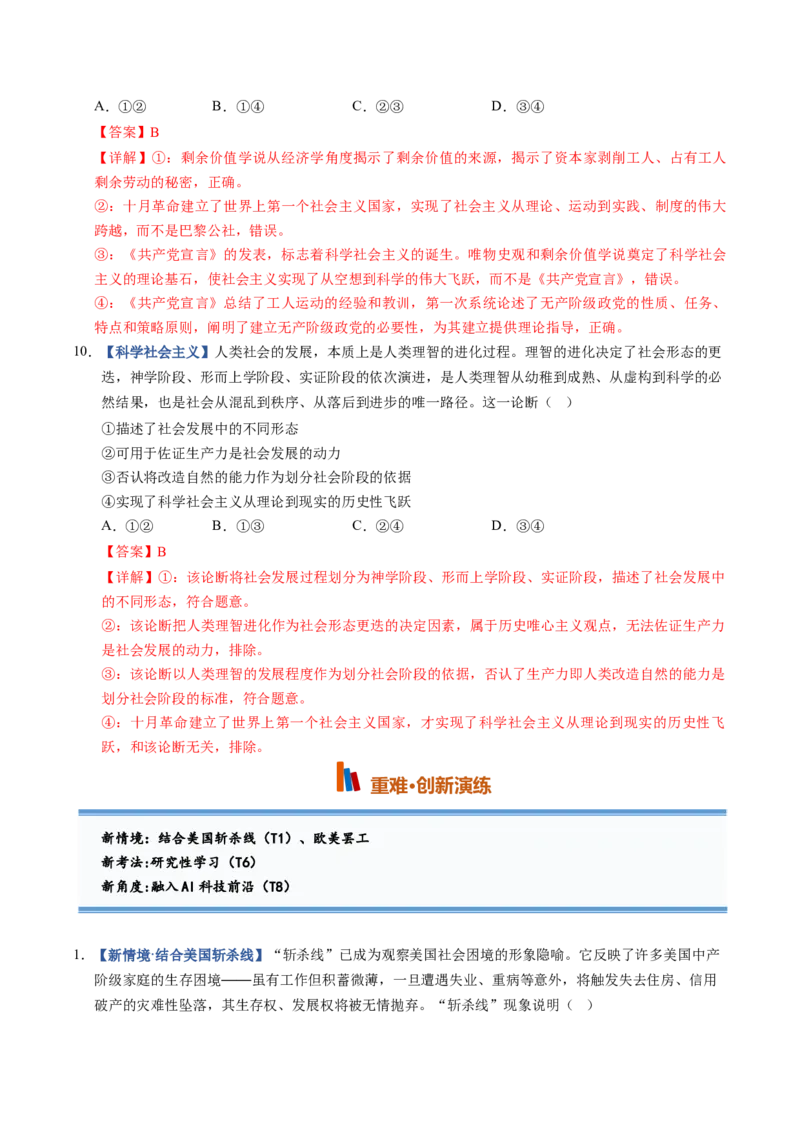 A.①②　B.①④　C.②③　D.③④

【答案】B

【详解】①：剩余价值学说从经济学角度揭示了剩余价值的来源，揭示了资本家剥削工人、占有工人剩余劳动的秘密，正确。

②：十月革命建立了世界上第一个社会主义国家，实现了社会主义从理论、运动到实践、制度的伟大跨越，而不是巴黎公社，错误。

③：《共产党宣言》的发表，标志着科学社会主义的诞生。唯物史观和剩余价值学说奠定了科学社会主义的理论基石，使社会主义实现了从空想到科学的伟大飞跃，而不是《共产党宣言》，错误。

④：《共产党宣言》总结了工人运动的经验和教训，第一次系统论述了无产阶级政党的性质、任务、特点和策略原则，阐明了建立无产阶级政党的必要性，为其建立提供理论指导，正确。

10.【科学社会主义】人类社会的发展，本质上是人类理智的进化过程。理智的进化决定了社会形态的更迭，神学阶段、形而上学阶段、实证阶段的依次演进，是人类理智从幼稚到成熟、从虚构到科学的必然结果，也是社会从混乱到秩序、从落后到进步的唯一路径。这一论断（ ）

①描述了社会发展中的不同形态

②可用于佐证生产力是社会发展的动力

③否认将改造自然的能力作为划分社会阶段的依据

④实现了科学社会主义从理论到现实的历史性飞跃

A.①②　B.①③　C.②④　D.③④

【答案】B

【详解】①：该论断将社会发展过程划分为神学阶段、形而上学阶段、实证阶段，描述了社会发展中的不同形态，符合题意。

②：该论断把人类理智进化作为社会形态更迭的决定因素，属于历史唯心主义观点，无法佐证生产力是社会发展的动力，排除。

③：该论断以人类理智的发展程度作为划分社会阶段的依据，否认了生产力即人类改造自然的能力是划分社会阶段的标准，符合题意。

④：十月革命建立了世界上第一个社会主义国家，才实现了科学社会主义从理论到现实的历史性飞跃，和该论断无关，排除。

重难·创新演练

新情境：结合美国斩杀线（T1）、欧美罢工
新考法：研究性学习（T6）
新角度：融入AI科技前沿（T8）

1.【新情境·结合美国斩杀线】“斩杀线”已成为观察美国社会困境的形象隐喻。它反映了许多美国中产阶级家庭的生存困境——虽有工作但积蓄微薄，一旦遭遇失业、重病等意外，将触发失去住房、信用破产的灾难性坠落，其生存权、发展权将被无情抛弃。“斩杀线”现象说明（ ）